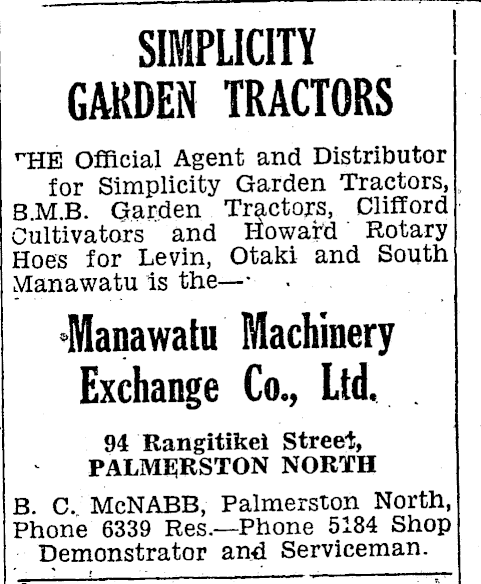 SIMPLICITY GARDEN TRACTORS

THE Official Agent and Distributor for Simplicity Garden Tractors, B.M.B. Garden Tractors, Clifford Cultivators and Howard Rotary Hoes for Levin, Otaki and South Manawatu is the—

Manawatu Machinery Exchange Co., Ltd.

94 Rangitikei Street, PALMERSTON NORTH

B. C. McNABB, Palmerston North, Phone 6339 Res.—Phone 5184 Shop Demonstrator and Serviceman.